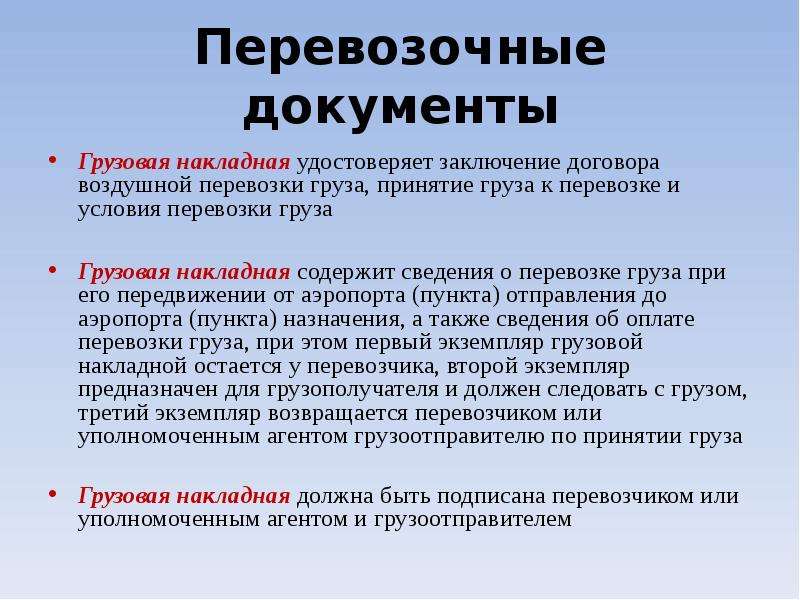 Перевозочные документы

• Грузовая накладная удостоверяет заключение договора воздушной перевозки груза, принятие груза к перевозке и условия перевозки груза

• Грузовая накладная содержит сведения о перевозке груза при его передвижении от аэропорта (пункта) отправления до аэропорта (пункта) назначения, а также сведения об оплате перевозки груза, при этом первый экземпляр грузовой накладной остается у перевозчика, второй экземпляр предназначен для грузополучателя и должен следовать с грузом, третий экземпляр возвращается перевозчиком или уполномоченным агентом грузоотправителю по принятии груза

• Грузовая накладная должна быть подписана перевозчиком или уполномоченным агентом и грузоотправителем